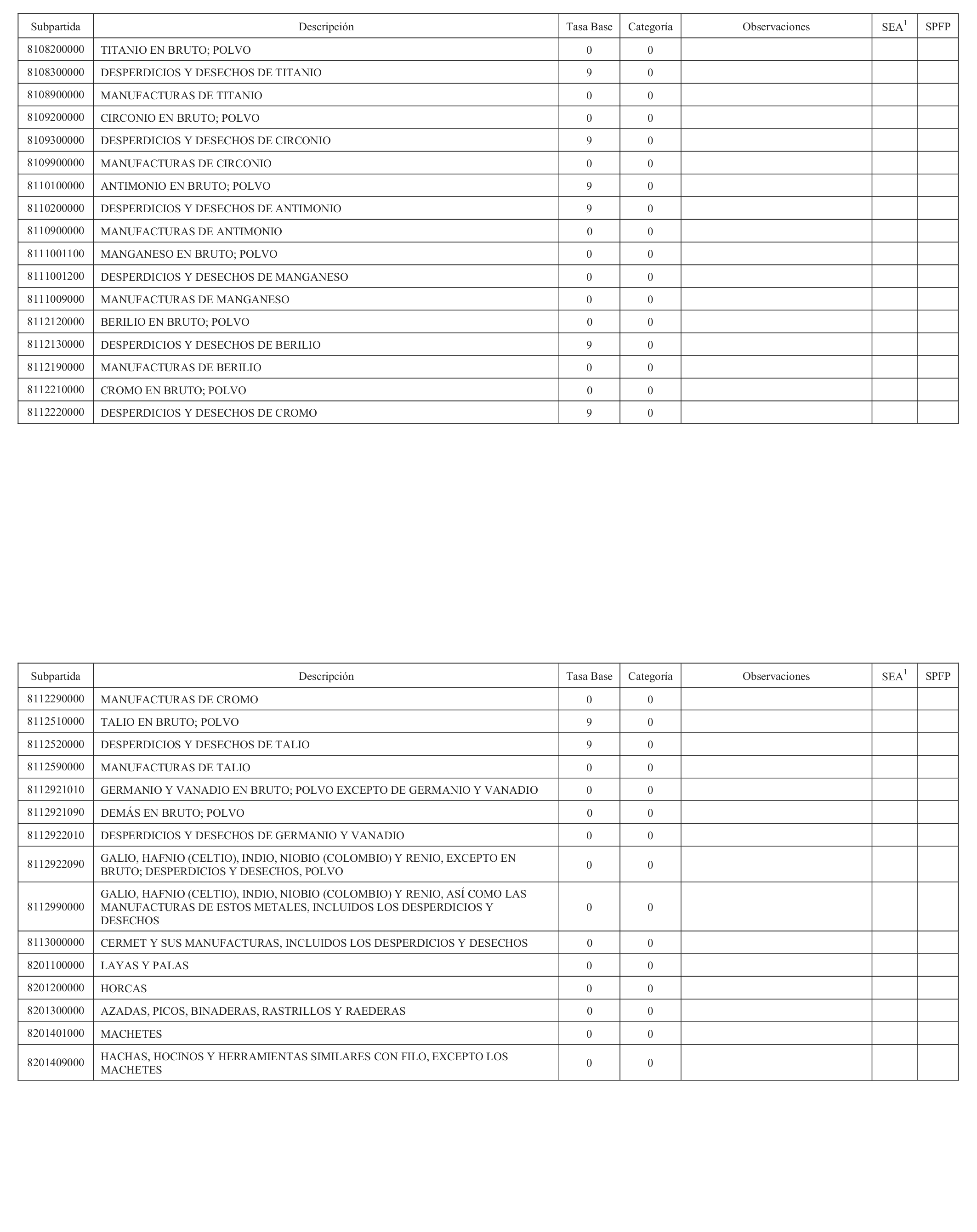 | Subpartida | Descripción | Tasa Base | Categoría | Observaciones | SEA$^1$ | SPFP |
|---|---|---|---|---|---|---|
| 8108200000 | TITANIO EN BRUTO; POLVO | 0 | 0 | | | |
| 8108300000 | DESPERDICIOS Y DESECHOS DE TITANIO | 9 | 0 | | | |
| 8108900000 | MANUFACTURAS DE TITANIO | 0 | 0 | | | |
| 8109200000 | CIRCONIO EN BRUTO; POLVO | 0 | 0 | | | |
| 8109300000 | DESPERDICIOS Y DESECHOS DE CIRCONIO | 9 | 0 | | | |
| 8109900000 | MANUFACTURAS DE CIRCONIO | 0 | 0 | | | |
| 8110100000 | ANTIMONIO EN BRUTO; POLVO | 9 | 0 | | | |
| 8110200000 | DESPERDICIOS Y DESECHOS DE ANTIMONIO | 9 | 0 | | | |
| 8110900000 | MANUFACTURAS DE ANTIMONIO | 0 | 0 | | | |
| 8111001100 | MANGANESO EN BRUTO; POLVO | 0 | 0 | | | |
| 8111001200 | DESPERDICIOS Y DESECHOS DE MANGANESO | 0 | 0 | | | |
| 8111009000 | MANUFACTURAS DE MANGANESO | 0 | 0 | | | |
| 8112120000 | BERILIO EN BRUTO; POLVO | 0 | 0 | | | |
| 8112130000 | DESPERDICIOS Y DESECHOS DE BERILIO | 9 | 0 | | | |
| 8112190000 | MANUFACTURAS DE BERILIO | 0 | 0 | | | |
| 8112210000 | CROMO EN BRUTO; POLVO | 0 | 0 | | | |
| 8112220000 | DESPERDICIOS Y DESECHOS DE CROMO | 9 | 0 | | | |

| Subpartida | Descripción | Tasa Base | Categoría | Observaciones | SEA$^1$ | SPFP |
|---|---|---|---|---|---|---|
| 8112290000 | MANUFACTURAS DE CROMO | 0 | 0 | | | |
| 8112510000 | TALIO EN BRUTO; POLVO | 9 | 0 | | | |
| 8112520000 | DESPERDICIOS Y DESECHOS DE TALIO | 9 | 0 | | | |
| 8112590000 | MANUFACTURAS DE TALIO | 0 | 0 | | | |
| 8112921010 | GERMANIO Y VANADIO EN BRUTO; POLVO EXCEPTO DE GERMANIO Y VANADIO | 0 | 0 | | | |
| 8112921090 | DEMÁS EN BRUTO; POLVO | 0 | 0 | | | |
| 8112922010 | DESPERDICIOS Y DESECHOS DE GERMANIO Y VANADIO | 0 | 0 | | | |
| 8112922090 | GALIO, HAFNIO (CELTIO), INDIO, NIOBIO (COLOMBIO) Y RENIO, EXCEPTO EN BRUTO; DESPERDICIOS Y DESECHOS, POLVO | 0 | 0 | | | |
| 8112990000 | GALIO, HAFNIO (CELTIO), INDIO, NIOBIO (COLOMBIO) Y RENIO, ASÍ COMO LAS MANUFACTURAS DE ESTOS METALES, INCLUIDOS LOS DESPERDICIOS Y DESECHOS | 0 | 0 | | | |
| 8113000000 | CERMET Y SUS MANUFACTURAS, INCLUIDOS LOS DESPERDICIOS Y DESECHOS | 0 | 0 | | | |
| 8201100000 | LAYAS Y PALAS | 0 | 0 | | | |
| 8201200000 | HORCAS | 0 | 0 | | | |
| 8201300000 | AZADAS, PICOS, BINADERAS, RASTRILLOS Y RAEDERAS | 0 | 0 | | | |
| 8201401000 | MACHETES | 0 | 0 | | | |
| 8201409000 | HACHAS, HOCINOS Y HERRAMIENTAS SIMILARES CON FILO, EXCEPTO LOS MACHETES | 0 | 0 | | | |